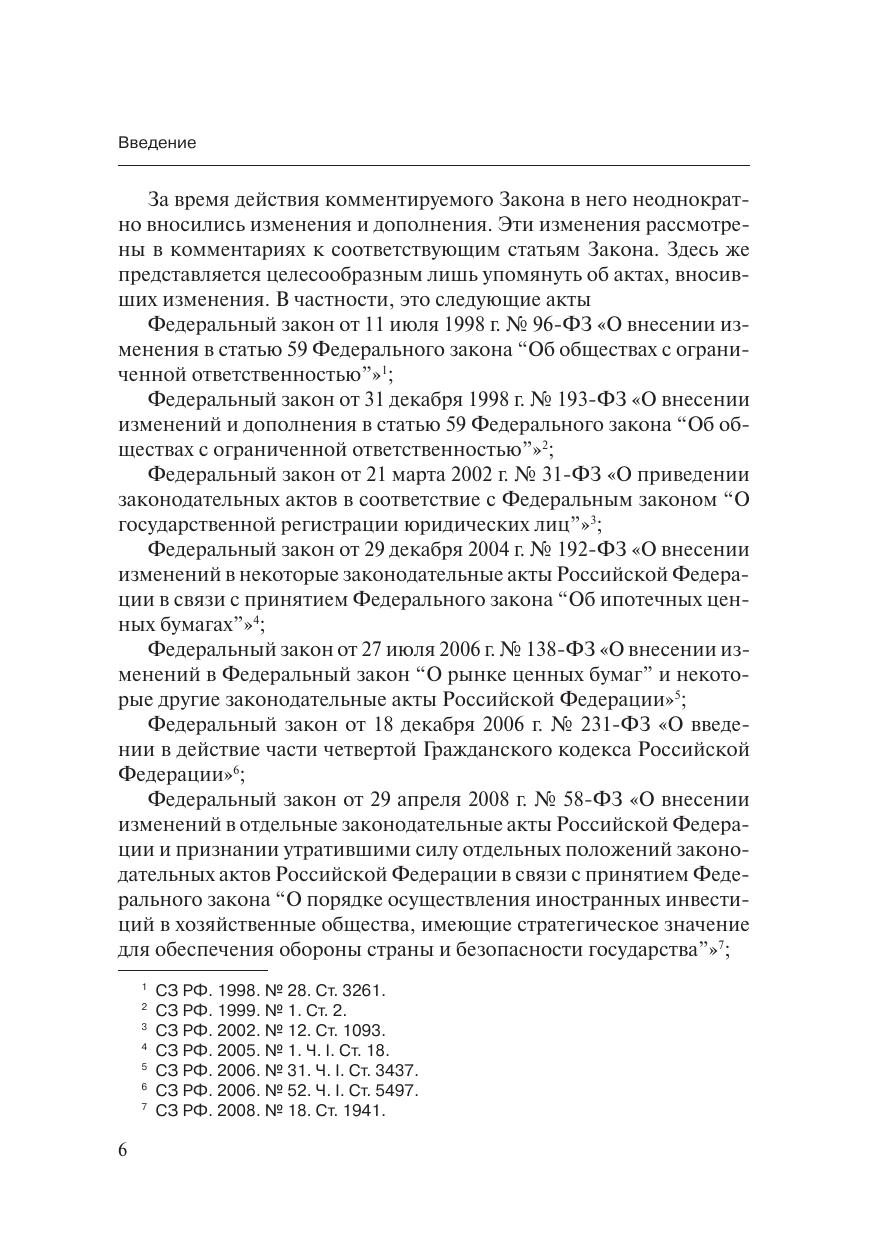 Введение

За время действия комментируемого Закона в него неоднократно вносились изменения и дополнения. Эти изменения рассмотрены в комментариях к соответствующим статьям Закона. Здесь же представляется целесообразным лишь упомянуть об актах, вносивших изменения. В частности, это следующие акты

Федеральный закон от 11 июля 1998 г. № 96-ФЗ «О внесении изменения в статью 59 Федерального закона “Об обществах с ограниченной ответственностью”»$^1$;

Федеральный закон от 31 декабря 1998 г. № 193-ФЗ «О внесении изменений и дополнения в статью 59 Федерального закона “Об обществах с ограниченной ответственностью”»$^2$;

Федеральный закон от 21 марта 2002 г. № 31-ФЗ «О приведении законодательных актов в соответствие с Федеральным законом “О государственной регистрации юридических лиц”»$^3$;

Федеральный закон от 29 декабря 2004 г. № 192-ФЗ «О внесении изменений в некоторые законодательные акты Российской Федерации в связи с принятием Федерального закона “Об ипотечных ценных бумагах”»$^4$;

Федеральный закон от 27 июля 2006 г. № 138-ФЗ «О внесении изменений в Федеральный закон “О рынке ценных бумаг” и некоторые другие законодательные акты Российской Федерации»$^5$;

Федеральный закон от 18 декабря 2006 г. № 231-ФЗ «О введении в действие части четвертой Гражданского кодекса Российской Федерации»$^6$;

Федеральный закон от 29 апреля 2008 г. № 58-ФЗ «О внесении изменений в отдельные законодательные акты Российской Федерации и признании утратившими силу отдельных положений законодательных актов Российской Федерации в связи с принятием Федерального закона “О порядке осуществления иностранных инвестиций в хозяйственные общества, имеющие стратегическое значение для обеспечения обороны страны и безопасности государства”»$^7$;

$^1$ СЗ РФ. 1998. № 28. Ст. 3261.
$^2$ СЗ РФ. 1999. № 1. Ст. 2.
$^3$ СЗ РФ. 2002. № 12. Ст. 1093.
$^4$ СЗ РФ. 2005. № 1. Ч. I. Ст. 18.
$^5$ СЗ РФ. 2006. № 31. Ч. I. Ст. 3437.
$^6$ СЗ РФ. 2006. № 52. Ч. I. Ст. 5497.
$^7$ СЗ РФ. 2008. № 18. Ст. 1941.

6